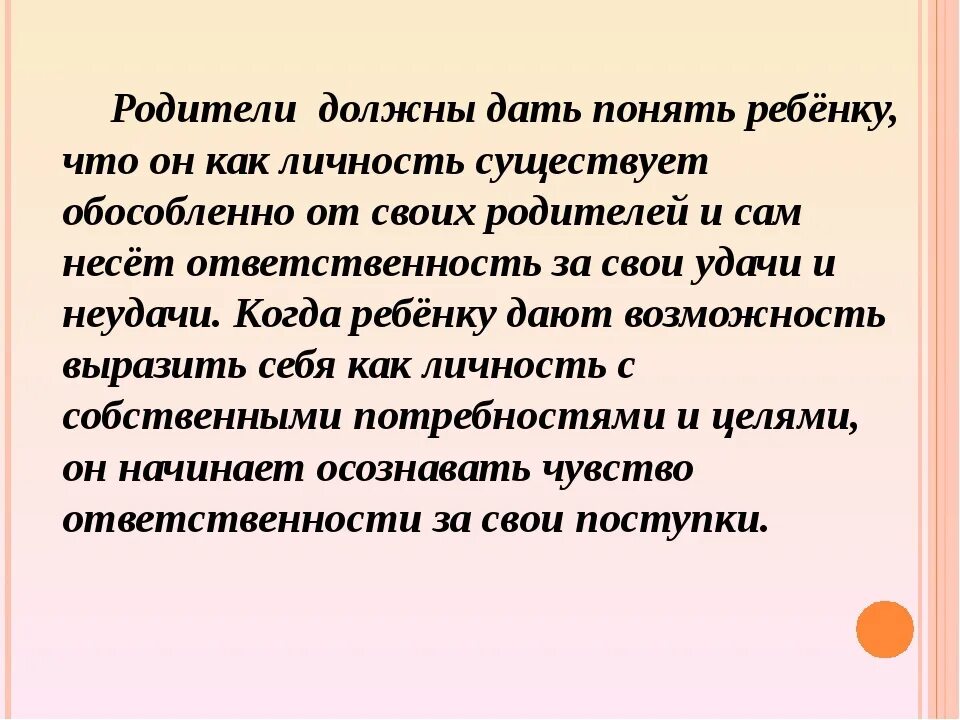 Родители должны дать понять ребёнку, что он как личность существует обособленно от своих родителей и сам несёт ответственность за свои удачи и неудачи. Когда ребёнку дают возможность выразить себя как личность с собственными потребностями и целями, он начинает осознавать чувство ответственности за свои поступки.